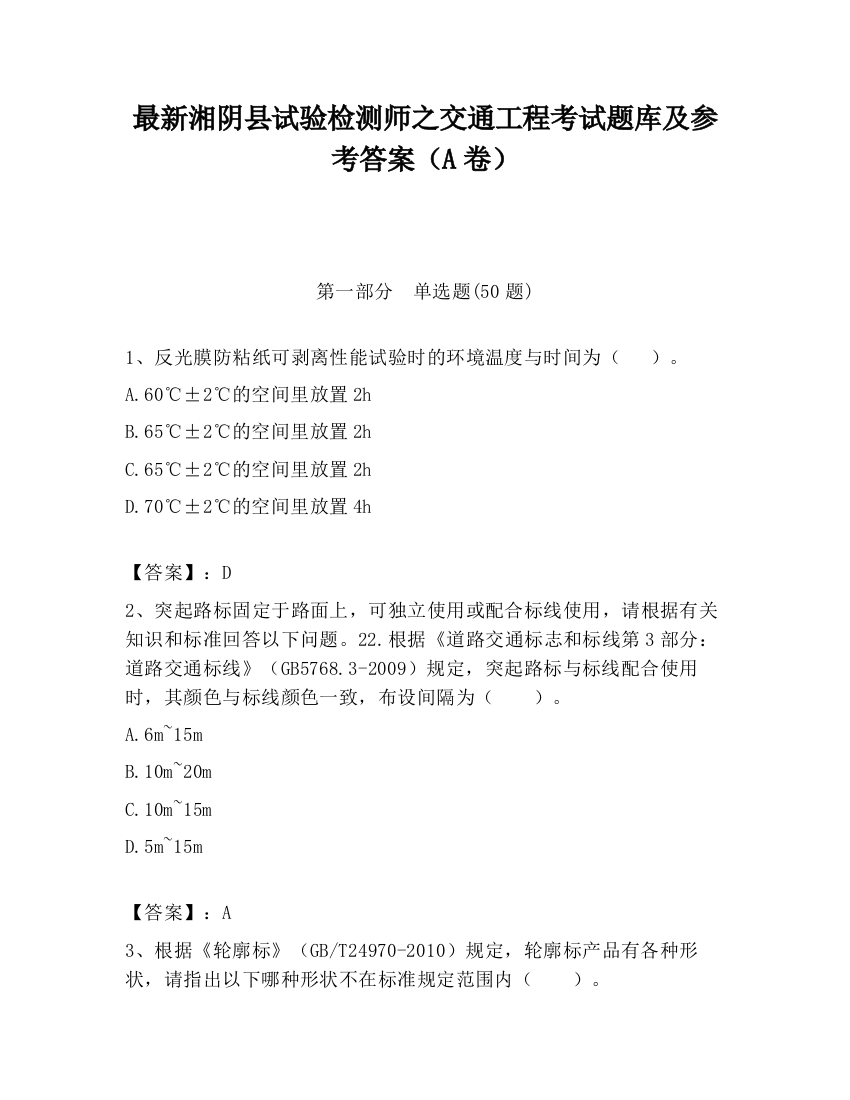 最新湘阴县试验检测师之交通工程考试题库及参考答案（A卷）

第一部分　单选题(50题)

1、反光膜防粘纸可剥离性能试验时的环境温度与时间为（　　）。

A.60℃±2℃的空间里放置2h

B.65℃±2℃的空间里放置2h

C.65℃±2℃的空间里放置2h

D.70℃±2℃的空间里放置4h

【答案】：D

2、突起路标固定于路面上，可独立使用或配合标线使用，请根据有关知识和标准回答以下问题。22.根据《道路交通标志和标线第3部分：道路交通标线》（GB5768.3-2009）规定，突起路标与标线配合使用时，其颜色与标线颜色一致，布设间隔为（　　）。

A.6m~15m

B.10m~20m

C.10m~15m

D.5m~15m

【答案】：A

3、根据《轮廓标》（GB/T24970-2010）规定，轮廓标产品有各种形状，请指出以下哪种形状不在标准规定范围内（　　）。